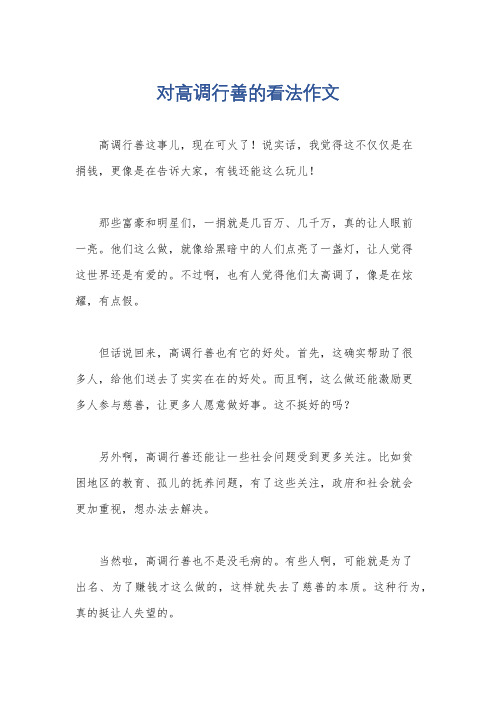 对高调行善的看法作文

高调行善这事儿，现在可火了！说实话，我觉得这不仅仅是在捐钱，更像是在告诉大家，有钱还能这么玩儿！

那些富豪和明星们，一捐就是几百万、几千万，真的让人眼前一亮。他们这么做，就像给黑暗中的人们点亮了一盏灯，让人觉得这世界还是有爱的。不过啊，也有人觉得他们太高调了，像是在炫耀，有点假。

但话说回来，高调行善也有它的好处。首先，这确实帮助了很多人，给他们送去了实实在在的好处。而且啊，这么做还能激励更多人参与慈善，让更多人愿意做好事。这不挺好的吗？

另外啊，高调行善还能让一些社会问题受到更多关注。比如贫困地区的教育、孤儿的抚养问题，有了这些关注，政府和社会就会更加重视，想办法去解决。

当然啦，高调行善也不是没毛病的。有些人啊，可能就是为了出名、为了赚钱才这么做的，这样就失去了慈善的本质。这种行为，真的挺让人失望的。